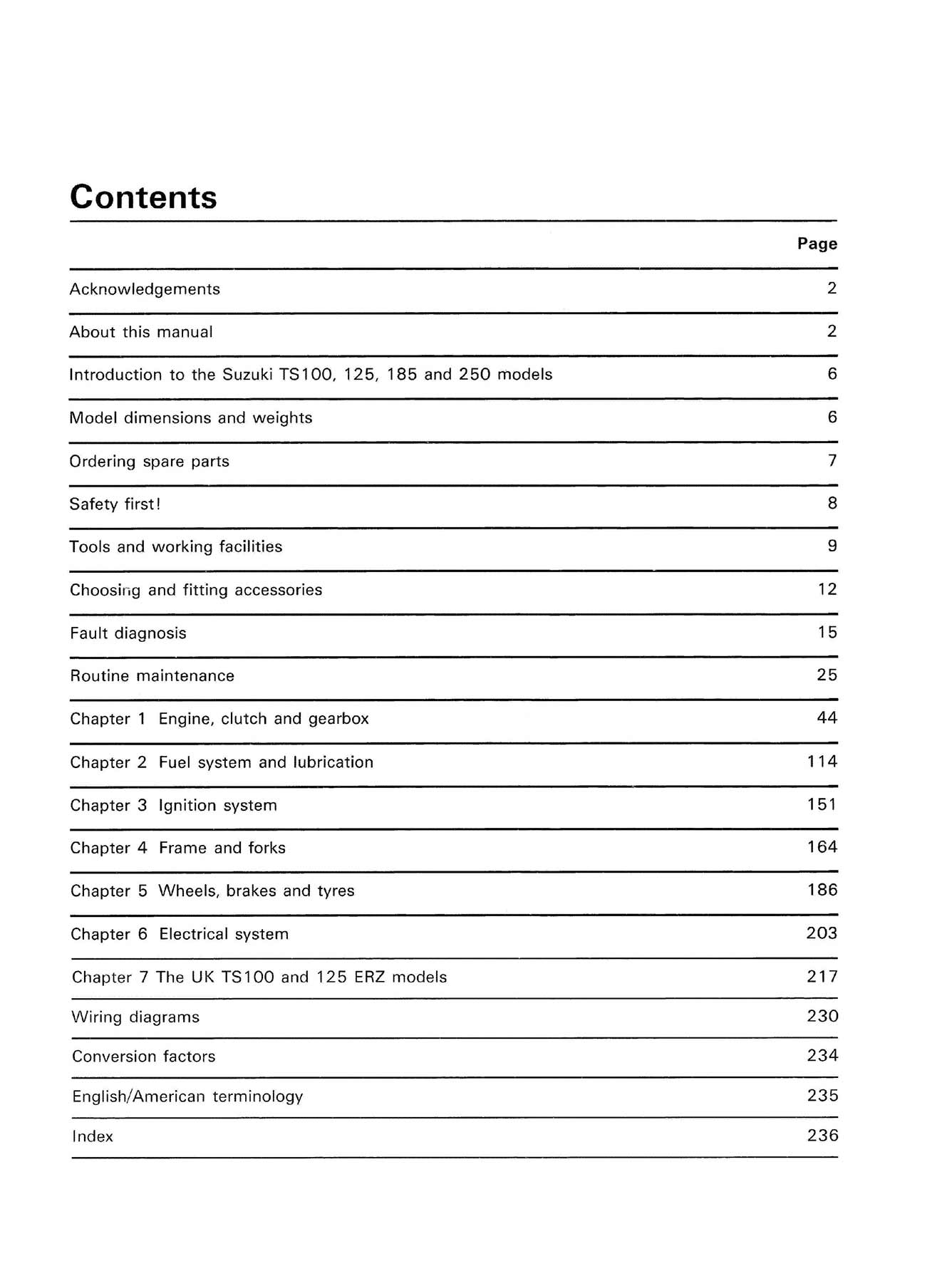 Contents

Page

Acknowledgements 2

About this manual 2

Introduction to the Suzuki TS100, 125, 185 and 250 models 6

Model dimensions and weights 6

Ordering spare parts 7

Safety first! 8

Tools and working facilities 9

Choosing and fitting accessories 12

Fault diagnosis 15

Routine maintenance 25

Chapter 1 Engine, clutch and gearbox 44

Chapter 2 Fuel system and lubrication 114

Chapter 3 Ignition system 151

Chapter 4 Frame and forks 164

Chapter 5 Wheels, brakes and tyres 186

Chapter 6 Electrical system 203

Chapter 7 The UK TS100 and 125 ERZ models 217

Wiring diagrams 230

Conversion factors 234

English/American terminology 235

Index 236